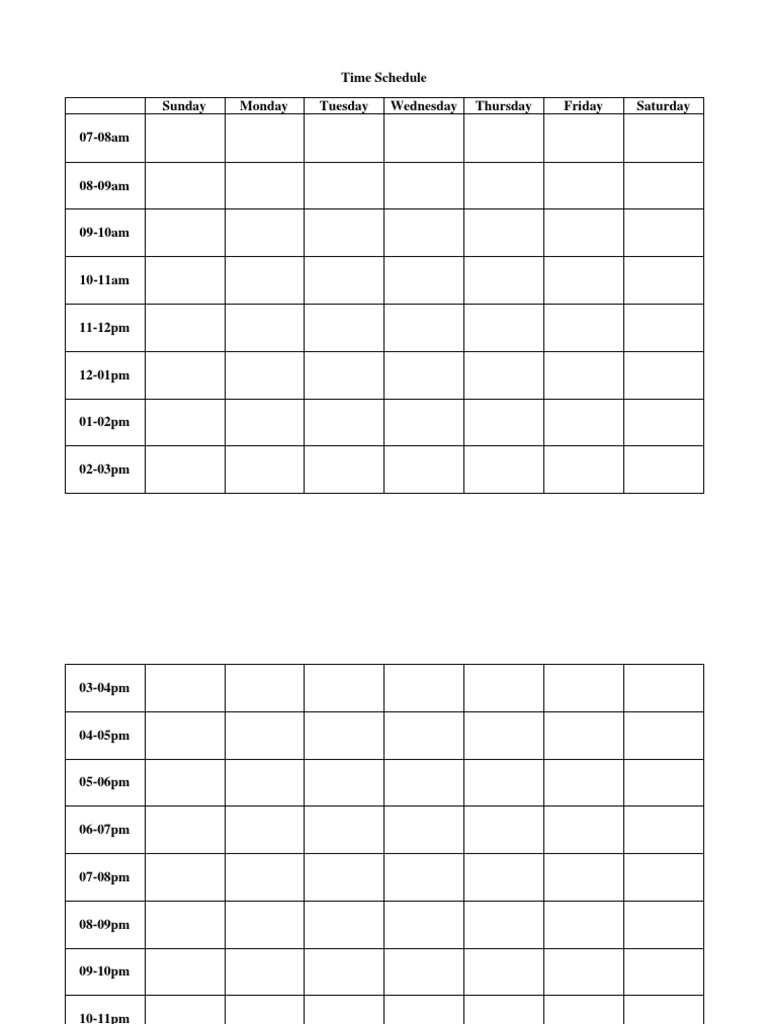 Time Schedule

| | Sunday | Monday | Tuesday | Wednesday | Thursday | Friday | Saturday |
|---|---|---|---|---|---|---|---|
| 07-08am | | | | | | | |
| 08-09am | | | | | | | |
| 09-10am | | | | | | | |
| 10-11am | | | | | | | |
| 11-12pm | | | | | | | |
| 12-01pm | | | | | | | |
| 01-02pm | | | | | | | |
| 02-03pm | | | | | | | |

| | | | | | | | |
|---|---|---|---|---|---|---|---|
| 03-04pm | | | | | | | |
| 04-05pm | | | | | | | |
| 05-06pm | | | | | | | |
| 06-07pm | | | | | | | |
| 07-08pm | | | | | | | |
| 08-09pm | | | | | | | |
| 09-10pm | | | | | | | |
| 10-11pm | | | | | | | |